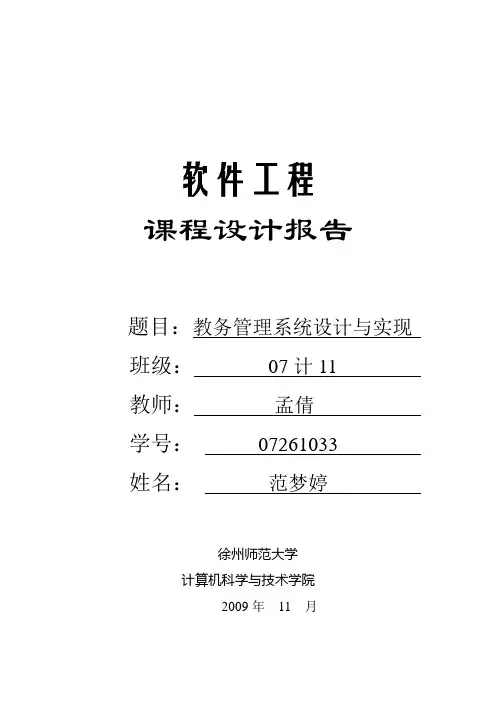 软件工程

课程设计报告

题目：教务管理系统设计与实现

班级：07 计 11

教师：孟倩

学号：07261033

姓名：范梦婷

徐州师范大学

计算机科学与技术学院

2009 年 11 月